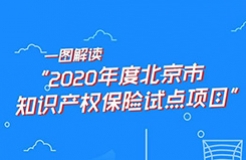 一图解读

“2020年度北京市知识产权保险试点项目”